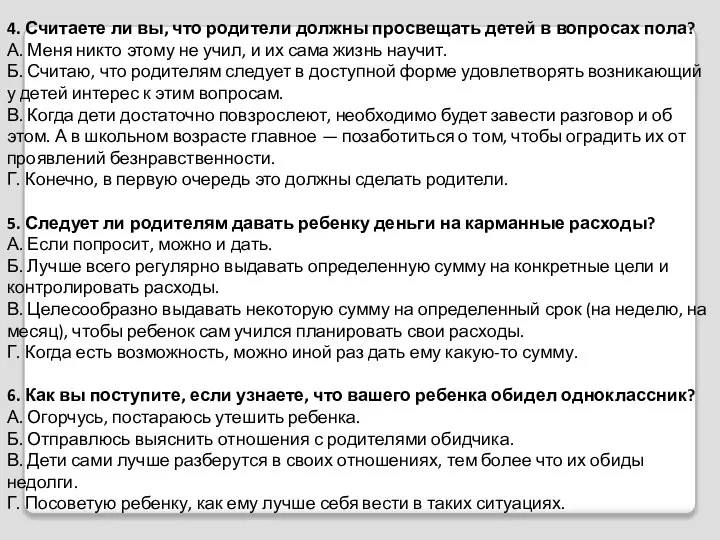 4. Считаете ли вы, что родители должны просвещать детей в вопросах пола?
А. Меня никто этому не учил, и их сама жизнь научит.
Б. Считаю, что родителям следует в доступной форме удовлетворять возникающий у детей интерес к этим вопросам.
В. Когда дети достаточно повзрослеют, необходимо будет завести разговор и об этом. А в школьном возрасте главное — позаботиться о том, чтобы оградить их от проявлений безнравственности.
Г. Конечно, в первую очередь это должны сделать родители.

5. Следует ли родителям давать ребенку деньги на карманные расходы?
А. Если попросит, можно и дать.
Б. Лучше всего регулярно выдавать определенную сумму на конкретные цели и контролировать расходы.
В. Целесообразно выдавать некоторую сумму на определенный срок (на неделю, на месяц), чтобы ребенок сам учился планировать свои расходы.
Г. Когда есть возможность, можно иной раз дать ему какую-то сумму.

6. Как вы поступите, если узнаете, что вашего ребенка обидел одноклассник?
А. Огорчусь, постараюсь утешить ребенка.
Б. Отправлюсь выяснить отношения с родителями обидчика.
В. Дети сами лучше разберутся в своих отношениях, тем более что их обиды недолги.
Г. Посоветую ребенку, как ему лучше себя вести в таких ситуациях.